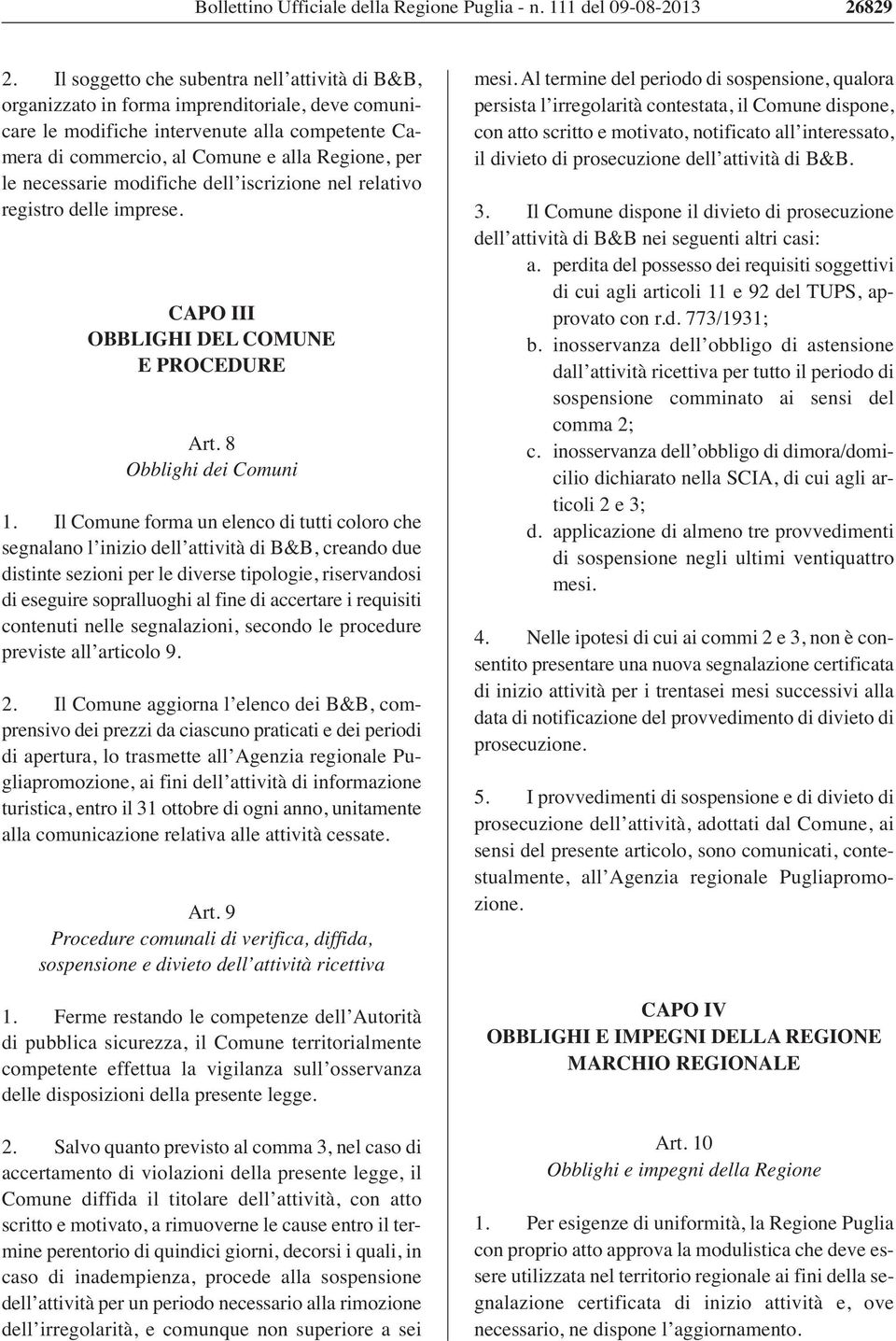 Bollettino Ufficiale della Regione Puglia - n. 111 del 09-08-2013 26829

2. Il soggetto che subentra nell'attività di B&B, organizzato in forma imprenditoriale, deve comunicare le modifiche intervenute alla competente Camera di commercio, al Comune e alla Regione, per le necessarie modifiche dell'iscrizione nel relativo registro delle imprese.

CAPO III
OBBLIGHI DEL COMUNE
E PROCEDURE

Art. 8
Obblighi dei Comuni

1. Il Comune forma un elenco di tutti coloro che segnalano l'inizio dell'attività di B&B, creando due distinte sezioni per le diverse tipologie, riservandosi di eseguire sopralluoghi al fine di accertare i requisiti contenuti nelle segnalazioni, secondo le procedure previste all'articolo 9.

2. Il Comune aggiorna l'elenco dei B&B, comprensivo dei prezzi da ciascuno praticati e dei periodi di apertura, lo trasmette all'Agenzia regionale Pugliapromozione, ai fini dell'attività di informazione turistica, entro il 31 ottobre di ogni anno, unitamente alla comunicazione relativa alle attività cessate.

Art. 9
Procedure comunali di verifica, diffida, sospensione e divieto dell'attività ricettiva

1. Ferme restando le competenze dell'Autorità di pubblica sicurezza, il Comune territorialmente competente effettua la vigilanza sull'osservanza delle disposizioni della presente legge.

2. Salvo quanto previsto al comma 3, nel caso di accertamento di violazioni della presente legge, il Comune diffida il titolare dell'attività, con atto scritto e motivato, a rimuoverne le cause entro il termine perentorio di quindici giorni, decorsi i quali, in caso di inadempienza, procede alla sospensione dell'attività per un periodo necessario alla rimozione dell'irregolarità, e comunque non superiore a sei mesi. Al termine del periodo di sospensione, qualora persista l'irregolarità contestata, il Comune dispone, con atto scritto e motivato, notificato all'interessato, il divieto di prosecuzione dell'attività di B&B.

3. Il Comune dispone il divieto di prosecuzione dell'attività di B&B nei seguenti altri casi:
a. perdita del possesso dei requisiti soggettivi di cui agli articoli 11 e 92 del TUPS, approvato con r.d. 773/1931;
b. inosservanza dell'obbligo di astensione dall'attività ricettiva per tutto il periodo di sospensione comminato ai sensi del comma 2;
c. inosservanza dell'obbligo di dimora/domicilio dichiarato nella SCIA, di cui agli articoli 2 e 3;
d. applicazione di almeno tre provvedimenti di sospensione negli ultimi ventiquattro mesi.

4. Nelle ipotesi di cui ai commi 2 e 3, non è consentito presentare una nuova segnalazione certificata di inizio attività per i trentasei mesi successivi alla data di notificazione del provvedimento di divieto di prosecuzione.

5. I provvedimenti di sospensione e di divieto di prosecuzione dell'attività, adottati dal Comune, ai sensi del presente articolo, sono comunicati, contestualmente, all'Agenzia regionale Pugliapromozione.

CAPO IV
OBBLIGHI E IMPEGNI DELLA REGIONE
MARCHIO REGIONALE

Art. 10
Obblighi e impegni della Regione

1. Per esigenze di uniformità, la Regione Puglia con proprio atto approva la modulistica che deve essere utilizzata nel territorio regionale ai fini della segnalazione certificata di inizio attività e, ove necessario, ne dispone l'aggiornamento.